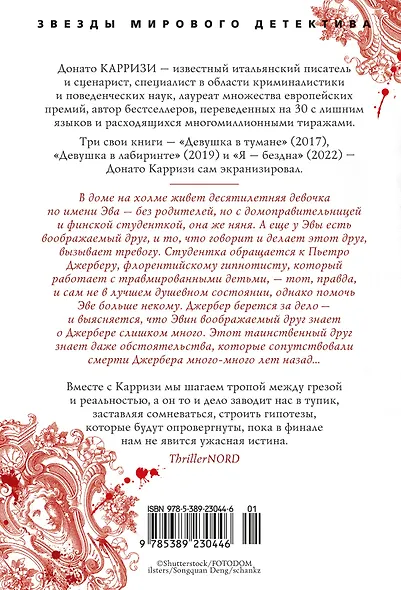 ЗВЕЗДЫ МИРОВОГО ДЕТЕКТИВА

Донато КАРРИЗИ — известный итальянский писатель и сценарист, специалист в области криминалистики и поведенческих наук, лауреат множества европейских премий, автор бестселлеров, переведенных на 30 с лишним языков и расходящихся многомиллионными тиражами.

Три свои книги — «Девушка в тумане» (2017), «Девушка в лабиринте» (2019) и «Я — бездна» (2022) — Донато Карризи сам экранизировал.

В доме на холме живет десятилетняя девочка по имени Эва — без родителей, но с домоправительницей и финской студенткой, она же няня. А еще у Эвы есть воображаемый друг, и то, что говорит и делает этот друг, вызывает тревогу. Студентка обращается к Пьетро Джерберу, флорентийскому гипнотисту, который работает с травмированными детьми, — тот, правда, и сам не в лучшем душевном состоянии, однако помочь Эве больше некому. Джербер берется за дело — и выясняется, что Эвин воображаемый друг знает о Джербере слишком много. Этот таинственный друг знает даже обстоятельства, которые сопутствовали смерти Джербера много-много лет назад...

Вместе с Карризи мы шагаем тропой между грезой и реальностью, а он то и дело заводит нас в тупик, заставляя сомневаться, строить гипотезы, которые будут опровергнуты, пока в финале нам не явится ужасная истина.

ThrillerNORD

ISBN 978-5-389-23044-6 01

9 785389 230446

©Shutterstock/FOTODOM
ilsters/Songquan Deng/schankz